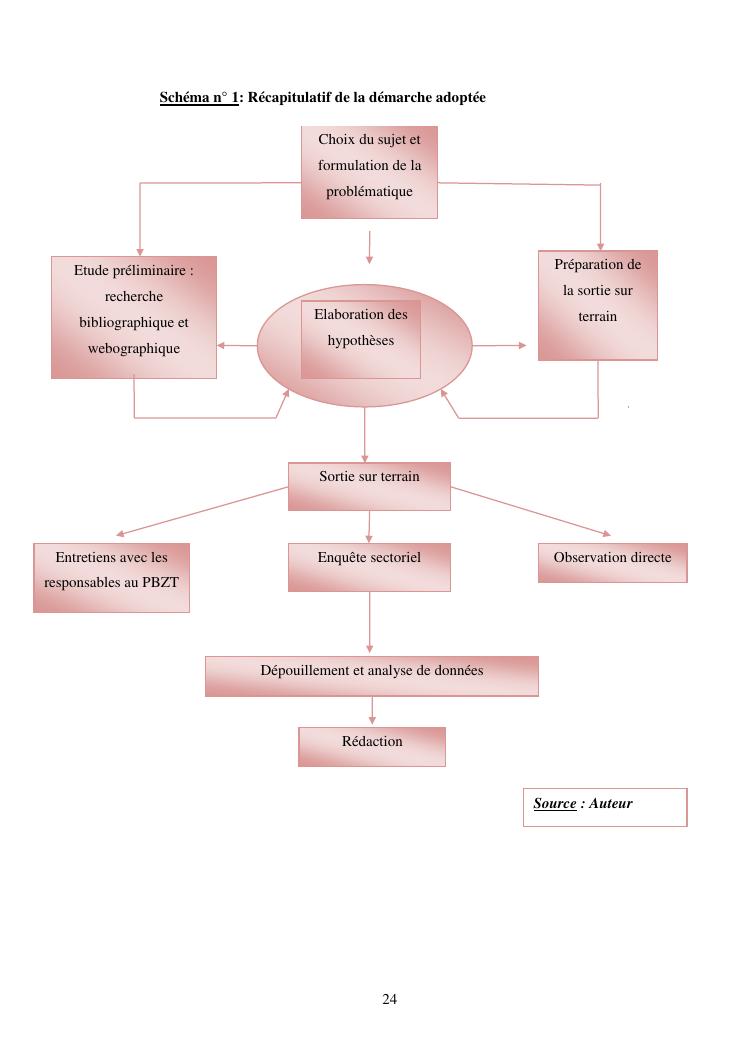 Schéma n° 1: Récapitulatif de la démarche adoptée

Choix du sujet et formulation de la problématique

Etude préliminaire : recherche bibliographique et webographique

Elaboration des hypothèses

Préparation de la sortie sur terrain

Sortie sur terrain

Entretiens avec les responsables au PBZT

Enquête sectoriel

Observation directe

Dépouillement et analyse de données

Rédaction

Source : Auteur

24